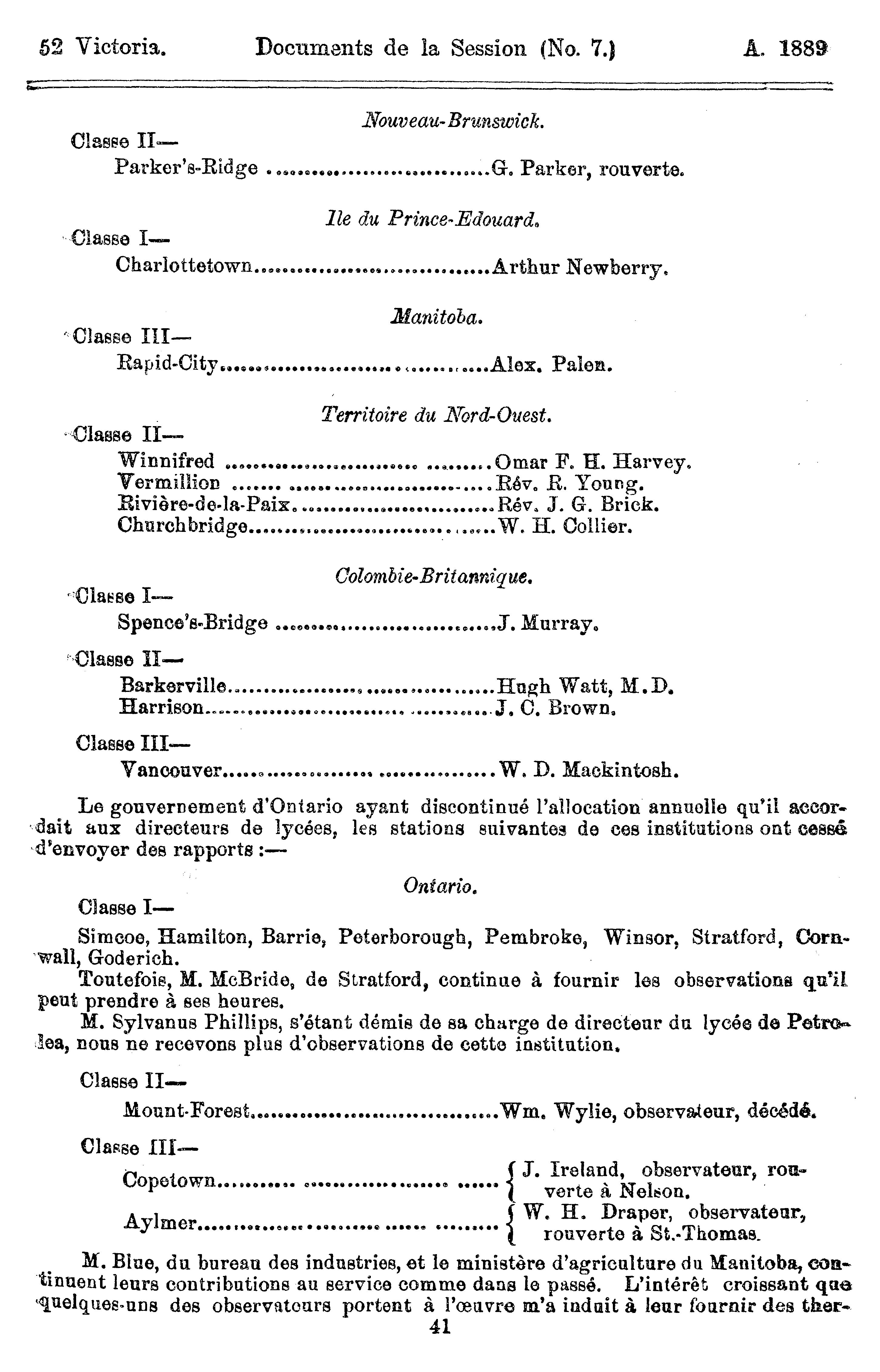 52 Victoria. Documents de la Session (No. 7.) A. 1889

Nouveau-Brunswick.

Classe II—

Parker's-Ridge ..............................G. Parker, rouverte.

Ile du Prince-Edouard.

Classe I—

Charlottetown..............................Arthur Newberry.

Manitoba.

Classe III—

Rapid-City..............................Alex. Palen.

Territoire du Nord-Ouest.

Classe II—

Winnifred ..............................Omar F. H. Harvey.
Vermillion ..............................Rév. R. Young.
Rivière-de-la-Paix..............................Rév. J. G. Brick.
Churchbridge..............................W. H. Collier.

Colombie-Britannique.

Classe I—

Spence's-Bridge ..............................J. Murray.

Classe II—

Barkerville..............................Hugh Watt, M.D.
Harrison..............................J. C. Brown.

Classe III—

Vancouver..............................W. D. Mackintosh.

Le gouvernement d'Ontario ayant discontinué l'allocation annuelle qu'il accordait aux directeurs de lycées, les stations suivantes de ces institutions ont cessé d'envoyer des rapports :—

Ontario.

Classe I—

Simcoe, Hamilton, Barrie, Peterborough, Pembroke, Winsor, Stratford, Cornwall, Goderich.

Toutefois, M. McBride, de Stratford, continue à fournir les observations qu'il peut prendre à ses heures.

M. Sylvanus Phillips, s'étant démis de sa charge de directeur du lycée de Petrolea, nous ne recevons plus d'observations de cette institution.

Classe II—

Mount-Forest..............................Wm. Wylie, observateur, décédé.

Classe III—

Copetown.............................. J. Ireland, observateur, rouverte à Nelson.

Aylmer.............................. W. H. Draper, observateur, rouverte à St.-Thomas.

M. Blue, du bureau des industries, et le ministère d'agriculture du Manitoba, continuent leurs contributions au service comme dans le passé. L'intérêt croissant que quelques-uns des observateurs portent à l'œuvre m'a induit à leur fournir des ther-

41